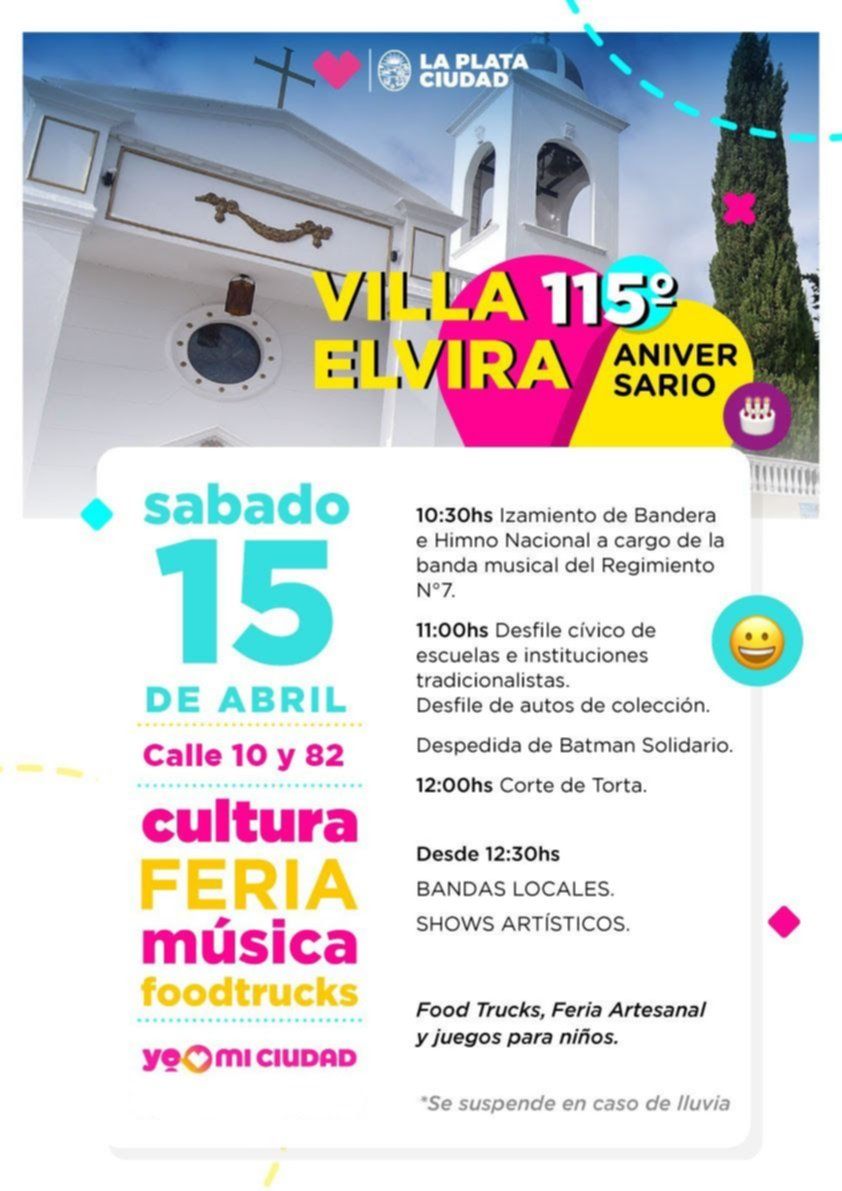 LA PLATA CIUDAD

VILLA ELVIRA

115º ANIVERSARIO

sabado
15
DE ABRIL

Calle 10 y 82

cultura
FERIA
música
foodtrucks

yo MI CIUDAD

10:30hs Izamiento de Bandera e Himno Nacional a cargo de la banda musical del Regimiento N°7.

11:00hs Desfile cívico de escuelas e instituciones tradicionalistas.
Desfile de autos de colección.

Despedida de Batman Solidario.

12:00hs Corte de Torta.

Desde 12:30hs
BANDAS LOCALES.
SHOWS ARTÍSTICOS.

Food Trucks, Feria Artesanal y juegos para niños.

*Se suspende en caso de lluvia